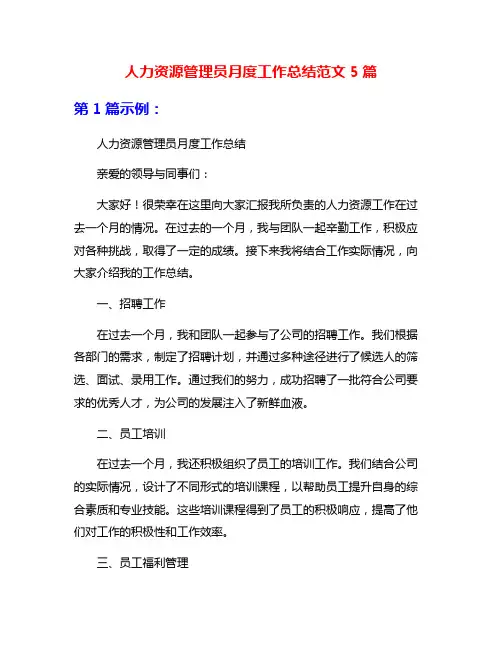 人力资源管理员月度工作总结范文 5 篇

第 1 篇示例：

人力资源管理员月度工作总结

亲爱的领导与同事们：

大家好！很荣幸在这里向大家汇报我所负责的人力资源工作在过去一个月的情况。在过去的一个月，我与团队一起辛勤工作，积极应对各种挑战，取得了一定的成绩。接下来我将结合工作实际情况，向大家介绍我的工作总结。

一、招聘工作

在过去一个月，我和团队一起参与了公司的招聘工作。我们根据各部门的需求，制定了招聘计划，并通过多种途径进行了候选人的筛选、面试、录用工作。通过我们的努力，成功招聘了一批符合公司要求的优秀人才，为公司的发展注入了新鲜血液。

二、员工培训

在过去一个月，我还积极组织了员工的培训工作。我们结合公司的实际情况，设计了不同形式的培训课程，以帮助员工提升自身的综合素质和专业技能。这些培训课程得到了员工的积极响应，提高了他们对工作的积极性和工作效率。

三、员工福利管理